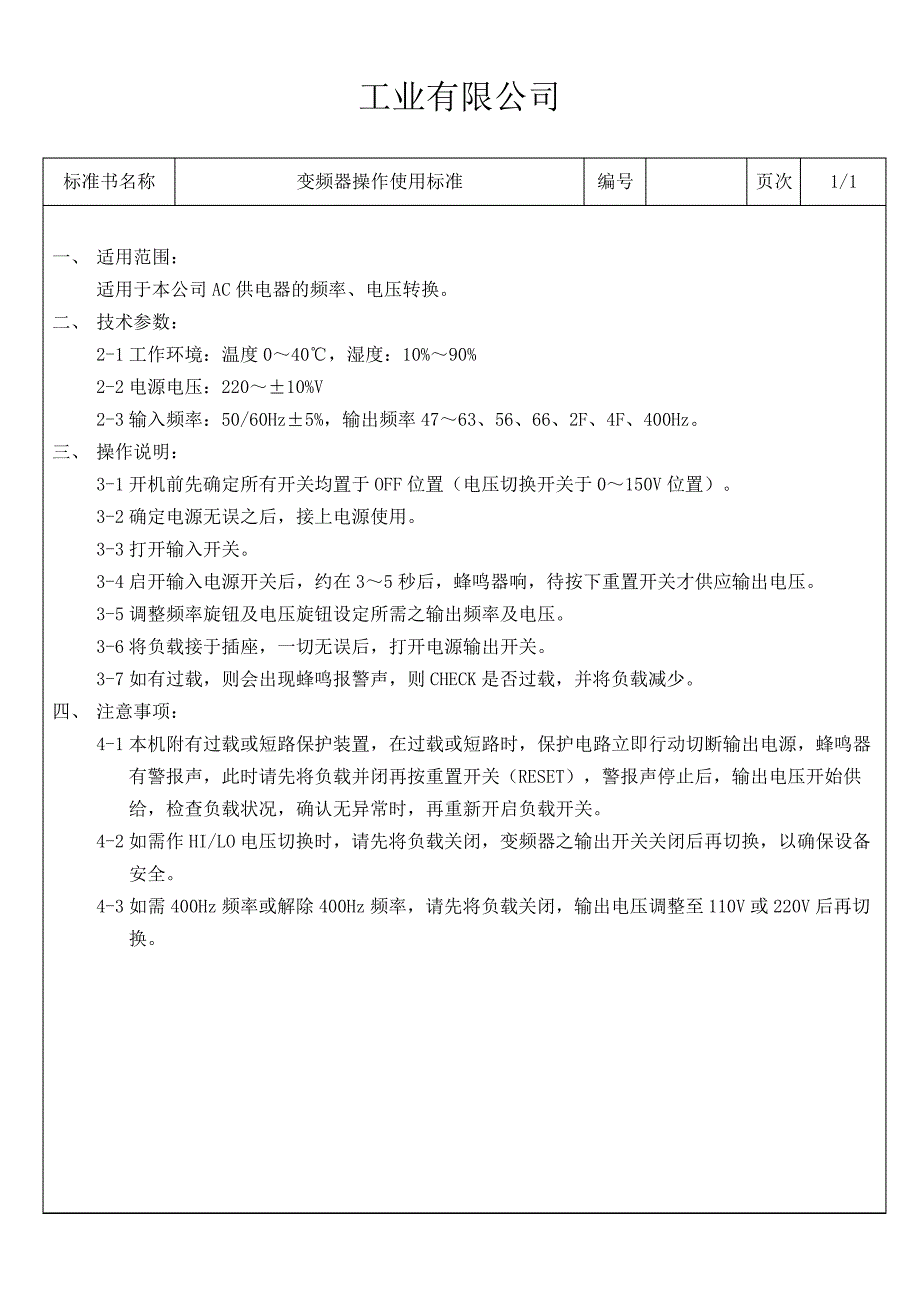 工业有限公司

| 标准书名称 | 变频器操作使用标准 | 编号 |  | 页次 | 1/1 |
|---|---|---|---|---|---|

一、 适用范围：

适用于本公司 AC 供电器的频率、电压转换。

二、 技术参数：

2-1 工作环境：温度 0～40℃，湿度：10%～90%

2-2 电源电压：220～±10%V

2-3 输入频率：50/60Hz±5%，输出频率 47～63、56、66、2F、4F、400Hz。

三、 操作说明：

3-1 开机前先确定所有开关均置于 OFF 位置（电压切换开关于 0～150V 位置）。

3-2 确定电源无误之后，接上电源使用。

3-3 打开输入开关。

3-4 启开输入电源开关后，约在 3～5 秒后，蜂鸣器响，待按下重置开关才供应输出电压。

3-5 调整频率旋钮及电压旋钮设定所需之输出频率及电压。

3-6 将负载接于插座，一切无误后，打开电源输出开关。

3-7 如有过载，则会出现蜂鸣报警声，则 CHECK 是否过载，并将负载减少。

四、 注意事项：

4-1 本机附有过载或短路保护装置，在过载或短路时，保护电路立即行动切断输出电源，蜂鸣器有警报声，此时请先将负载并闭再按重置开关（RESET），警报声停止后，输出电压开始供给，检查负载状况，确认无异常时，再重新开启负载开关。

4-2 如需作 HI/LO 电压切换时，请先将负载关闭，变频器之输出开关关闭后再切换，以确保设备安全。

4-3 如需 400Hz 频率或解除 400Hz 频率，请先将负载关闭，输出电压调整至 110V 或 220V 后再切换。